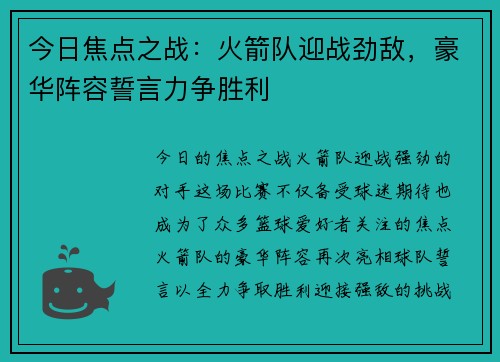 今日焦点之战：火箭队迎战劲敌，豪华阵容誓言力争胜利

今日的焦点之战火箭队迎战强劲的对手这场比赛不仅备受球迷期待也成为了众多篮球爱好者关注的焦点火箭队的豪华阵容再次亮相球队誓言以全力争取胜利迎接强敌的挑战